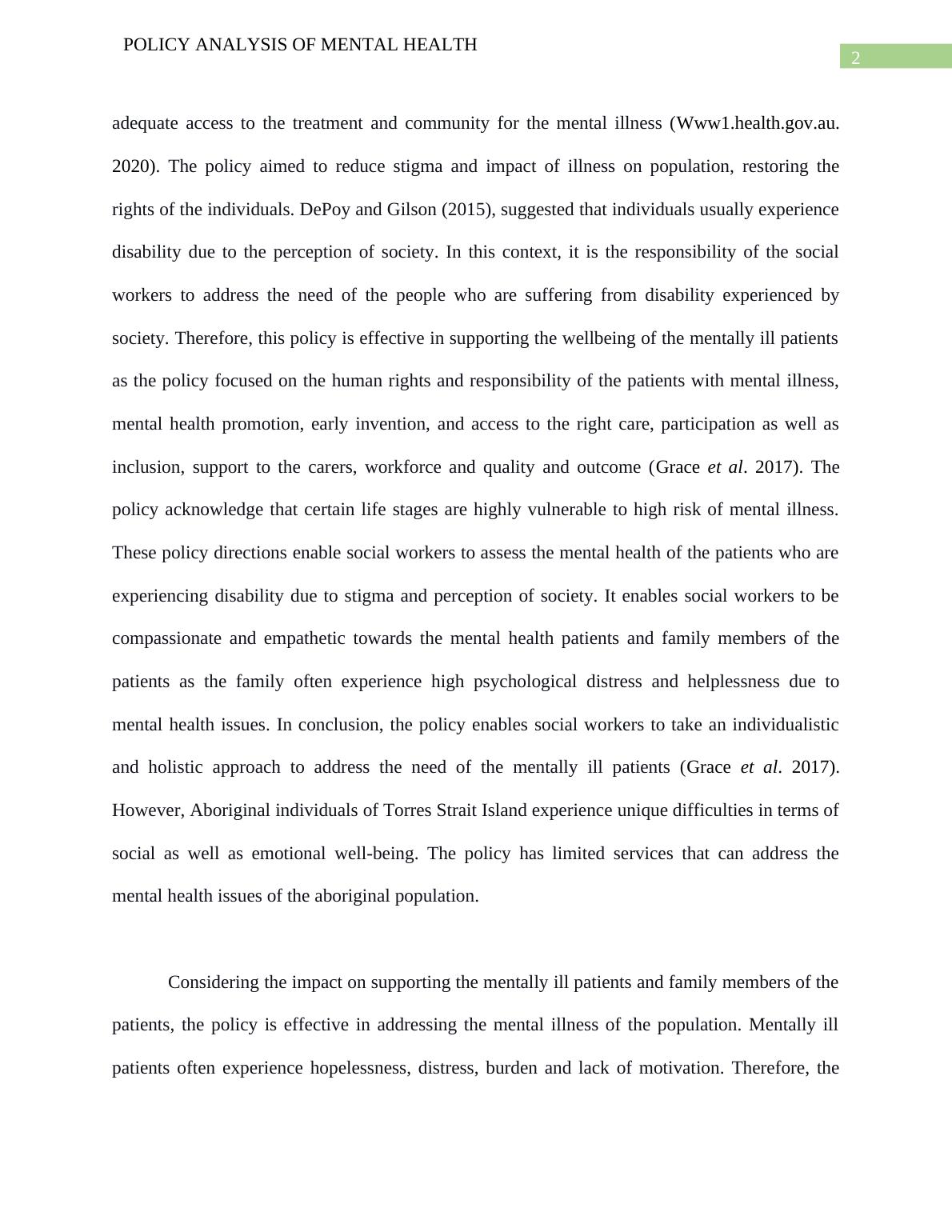 POLICY ANALYSIS OF MENTAL HEALTH

2

adequate access to the treatment and community for the mental illness (Www1.health.gov.au. 2020). The policy aimed to reduce stigma and impact of illness on population, restoring the rights of the individuals. DePoy and Gilson (2015), suggested that individuals usually experience disability due to the perception of society. In this context, it is the responsibility of the social workers to address the need of the people who are suffering from disability experienced by society. Therefore, this policy is effective in supporting the wellbeing of the mentally ill patients as the policy focused on the human rights and responsibility of the patients with mental illness, mental health promotion, early invention, and access to the right care, participation as well as inclusion, support to the carers, workforce and quality and outcome (Grace et al. 2017). The policy acknowledge that certain life stages are highly vulnerable to high risk of mental illness. These policy directions enable social workers to assess the mental health of the patients who are experiencing disability due to stigma and perception of society. It enables social workers to be compassionate and empathetic towards the mental health patients and family members of the patients as the family often experience high psychological distress and helplessness due to mental health issues. In conclusion, the policy enables social workers to take an individualistic and holistic approach to address the need of the mentally ill patients (Grace et al. 2017). However, Aboriginal individuals of Torres Strait Island experience unique difficulties in terms of social as well as emotional well-being. The policy has limited services that can address the mental health issues of the aboriginal population.

Considering the impact on supporting the mentally ill patients and family members of the patients, the policy is effective in addressing the mental illness of the population. Mentally ill patients often experience hopelessness, distress, burden and lack of motivation. Therefore, the